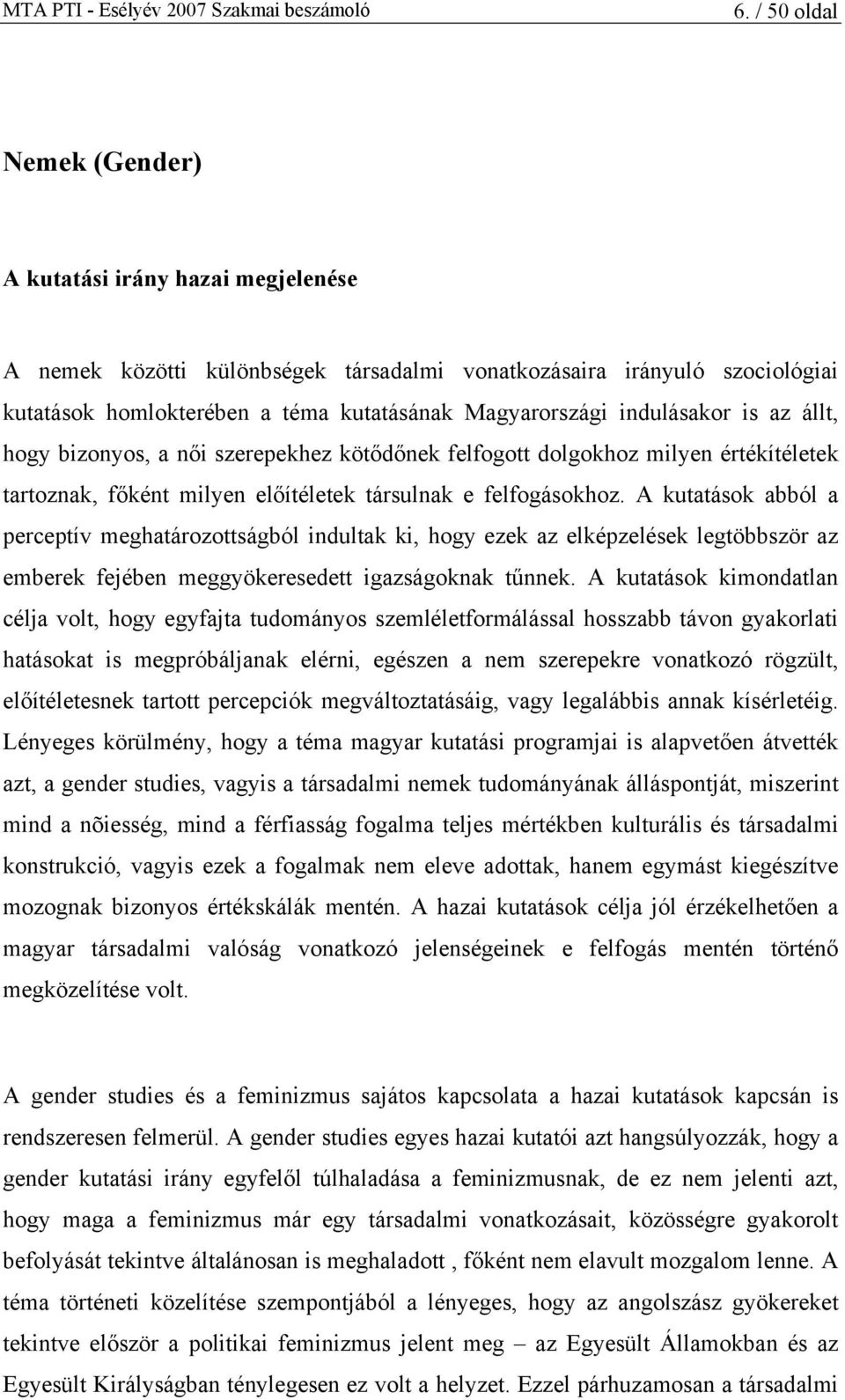 MTA PTI - Esélyév 2007 Szakmai beszámoló 6. / 50 oldal

Nemek (Gender)

A kutatási irány hazai megjelenése

A nemek közötti különbségek társadalmi vonatkozásaira irányuló szociológiai kutatások homlokterében a téma kutatásának Magyarországi indulásakor is az állt, hogy bizonyos, a női szerepekhez kötődőnek felfogott dolgokhoz milyen értékítéletek tartoznak, főként milyen előítéletek társulnak e felfogásokhoz. A kutatások abból a perceptív meghatározottságból indultak ki, hogy ezek az elképzelések legtöbbször az emberek fejében meggyökeresedett igazságoknak tűnnek. A kutatások kimondatlan célja volt, hogy egyfajta tudományos szemléletformálással hosszabb távon gyakorlati hatásokat is megpróbáljanak elérni, egészen a nem szerepekre vonatkozó rögzült, előítéletesnek tartott percepciók megváltoztatásáig, vagy legalábbis annak kísérletéig. Lényeges körülmény, hogy a téma magyar kutatási programjai is alapvetően átvették azt, a gender studies, vagyis a társadalmi nemek tudományának álláspontját, miszerint mind a nõiesség, mind a férfiasság fogalma teljes mértékben kulturális és társadalmi konstrukció, vagyis ezek a fogalmak nem eleve adottak, hanem egymást kiegészítve mozognak bizonyos értékskálák mentén. A hazai kutatások célja jól érzékelhetően a magyar társadalmi valóság vonatkozó jelenségeinek e felfogás mentén történő megközelítése volt.

A gender studies és a feminizmus sajátos kapcsolata a hazai kutatások kapcsán is rendszeresen felmerül. A gender studies egyes hazai kutatói azt hangsúlyozzák, hogy a gender kutatási irány egyfelől túlhaladása a feminizmusnak, de ez nem jelenti azt, hogy maga a feminizmus már egy társadalmi vonatkozásait, közösségre gyakorolt befolyását tekintve általánosan is meghaladott , főként nem elavult mozgalom lenne. A téma történeti közelítése szempontjából a lényeges, hogy az angolszász gyökereket tekintve először a politikai feminizmus jelent meg – az Egyesült Államokban és az Egyesült Királyságban ténylegesen ez volt a helyzet. Ezzel párhuzamosan a társadalmi